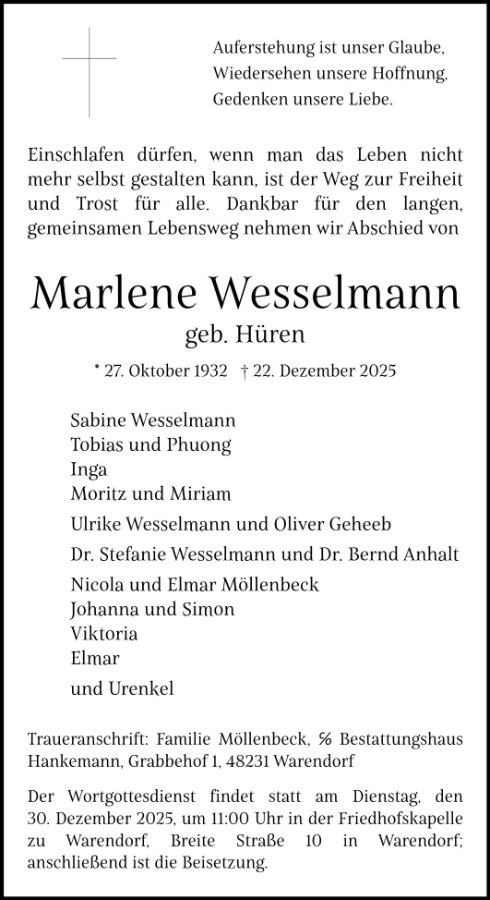 Auferstehung ist unser Glaube,
Wiedersehen unsere Hoffnung,
Gedenken unsere Liebe.

Einschlafen dürfen, wenn man das Leben nicht mehr selbst gestalten kann, ist der Weg zur Freiheit und Trost für alle. Dankbar für den langen, gemeinsamen Lebensweg nehmen wir Abschied von

Marlene Wesselmann
geb. Hüren

* 27. Oktober 1932 † 22. Dezember 2025

Sabine Wesselmann
Tobias und Phuong
Inga
Moritz und Miriam

Ulrike Wesselmann und Oliver Geheeb

Dr. Stefanie Wesselmann und Dr. Bernd Anhalt

Nicola und Elmar Möllenbeck
Johanna und Simon
Viktoria
Elmar

und Urenkel

Traueranschrift: Familie Möllenbeck, ℅ Bestattungshaus Hankemann, Grabbehof 1, 48231 Warendorf

Der Wortgottesdienst findet statt am Dienstag, den 30. Dezember 2025, um 11:00 Uhr in der Friedhofskapelle zu Warendorf, Breite Straße 10 in Warendorf; anschließend ist die Beisetzung.